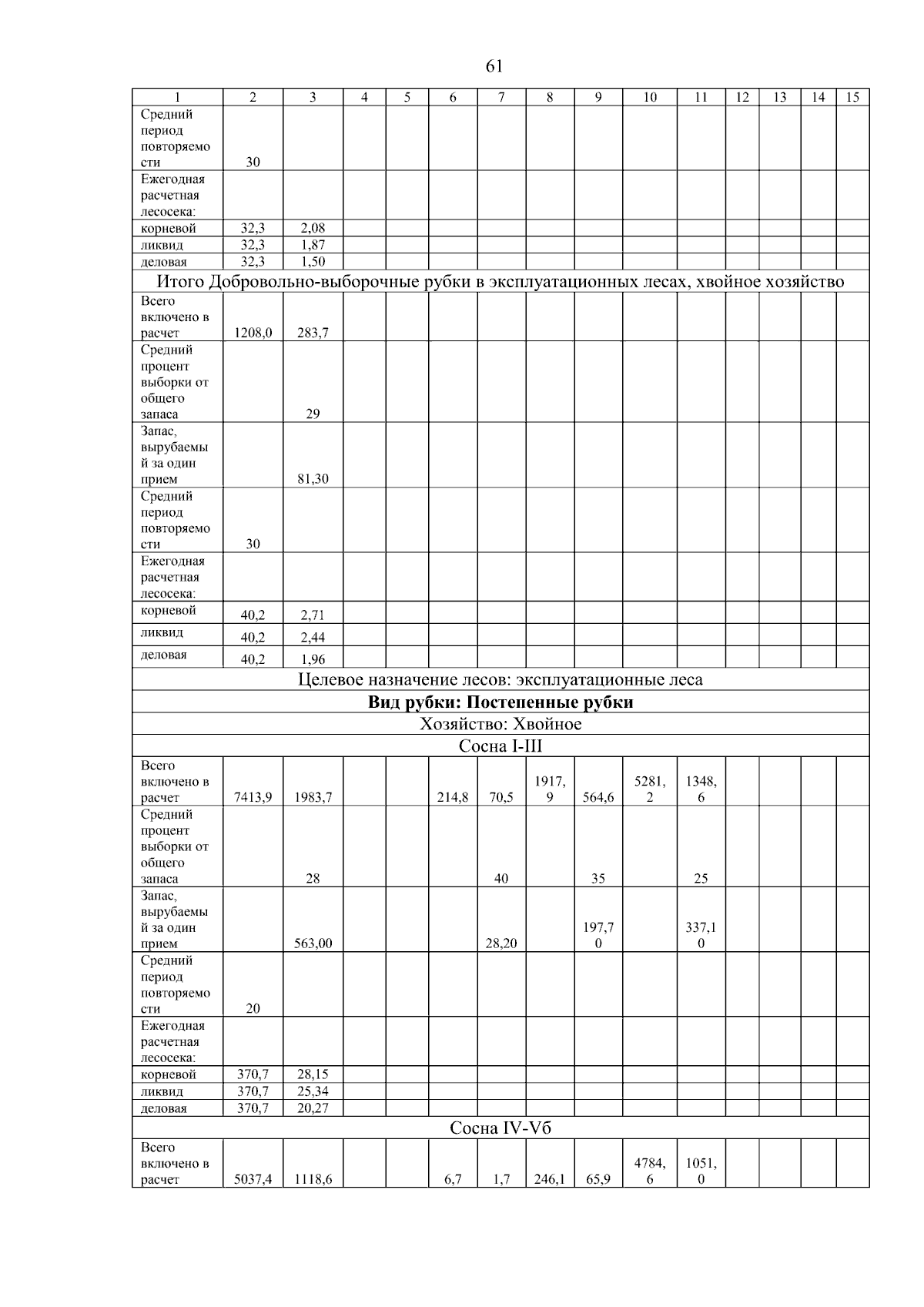 61

| 1 | 2 | 3 | 4 | 5 | 6 | 7 | 8 | 9 | 10 | 11 | 12 | 13 | 14 | 15 |
|---|---|---|---|---|---|---|---|---|---|---|---|---|---|---|
| Средний период повторяемости | 30 | | | | | | | | | | | | | |
| Ежегодная расчетная лесосека: | | | | | | | | | | | | | | |
| корневой | 32,3 | 2,08 | | | | | | | | | | | | |
| ликвид | 32,3 | 1,87 | | | | | | | | | | | | |
| деловая | 32,3 | 1,50 | | | | | | | | | | | | |
| Итого Добровольно-выборочные рубки в эксплуатационных лесах, хвойное хозяйство | | | | | | | | | | | | | | |
| Всего включено в расчет | 1208,0 | 283,7 | | | | | | | | | | | | |
| Средний процент выборки от общего запаса | | 29 | | | | | | | | | | | | |
| Запас, вырубаемый за один прием | | 81,30 | | | | | | | | | | | | |
| Средний период повторяемости | 30 | | | | | | | | | | | | | |
| Ежегодная расчетная лесосека: | | | | | | | | | | | | | | |
| корневой | 40,2 | 2,71 | | | | | | | | | | | | |
| ликвид | 40,2 | 2,44 | | | | | | | | | | | | |
| деловая | 40,2 | 1,96 | | | | | | | | | | | | |
| Целевое назначение лесов: эксплуатационные леса | | | | | | | | | | | | | | |
| **Вид рубки: Постепенные рубки** | | | | | | | | | | | | | | |
| Хозяйство: Хвойное | | | | | | | | | | | | | | |
| Сосна I-III | | | | | | | | | | | | | | |
| Всего включено в расчет | 7413,9 | 1983,7 | | | 214,8 | 70,5 | 1917,9 | 564,6 | 5281,2 | 1348,6 | | | | |
| Средний процент выборки от общего запаса | | 28 | | | | 40 | | 35 | | 25 | | | | |
| Запас, вырубаемый за один прием | | 563,00 | | | | 28,20 | | 197,70 | | 337,10 | | | | |
| Средний период повторяемости | 20 | | | | | | | | | | | | | |
| Ежегодная расчетная лесосека: | | | | | | | | | | | | | | |
| корневой | 370,7 | 28,15 | | | | | | | | | | | | |
| ликвид | 370,7 | 25,34 | | | | | | | | | | | | |
| деловая | 370,7 | 20,27 | | | | | | | | | | | | |
| Сосна IV-Vб | | | | | | | | | | | | | | |
| Всего включено в расчет | 5037,4 | 1118,6 | | | 6,7 | 1,7 | 246,1 | 65,9 | 4784,6 | 1051,0 | | | | |